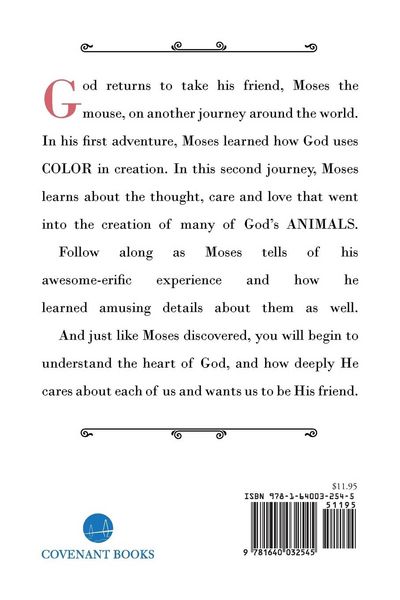 God returns to take his friend, Moses the mouse, on another journey around the world. In his first adventure, Moses learned how God uses COLOR in creation. In this second journey, Moses learns about the thought, care and love that went into the creation of many of God's ANIMALS.

Follow along as Moses tells of his awesome-erific experience and how he learned amusing details about them as well.

And just like Moses discovered, you will begin to understand the heart of God, and how deeply He cares about each of us and wants us to be His friend.

COVENANT BOOKS

$11.95
ISBN 978-1-64003-254-5
51195
9 781640 032545